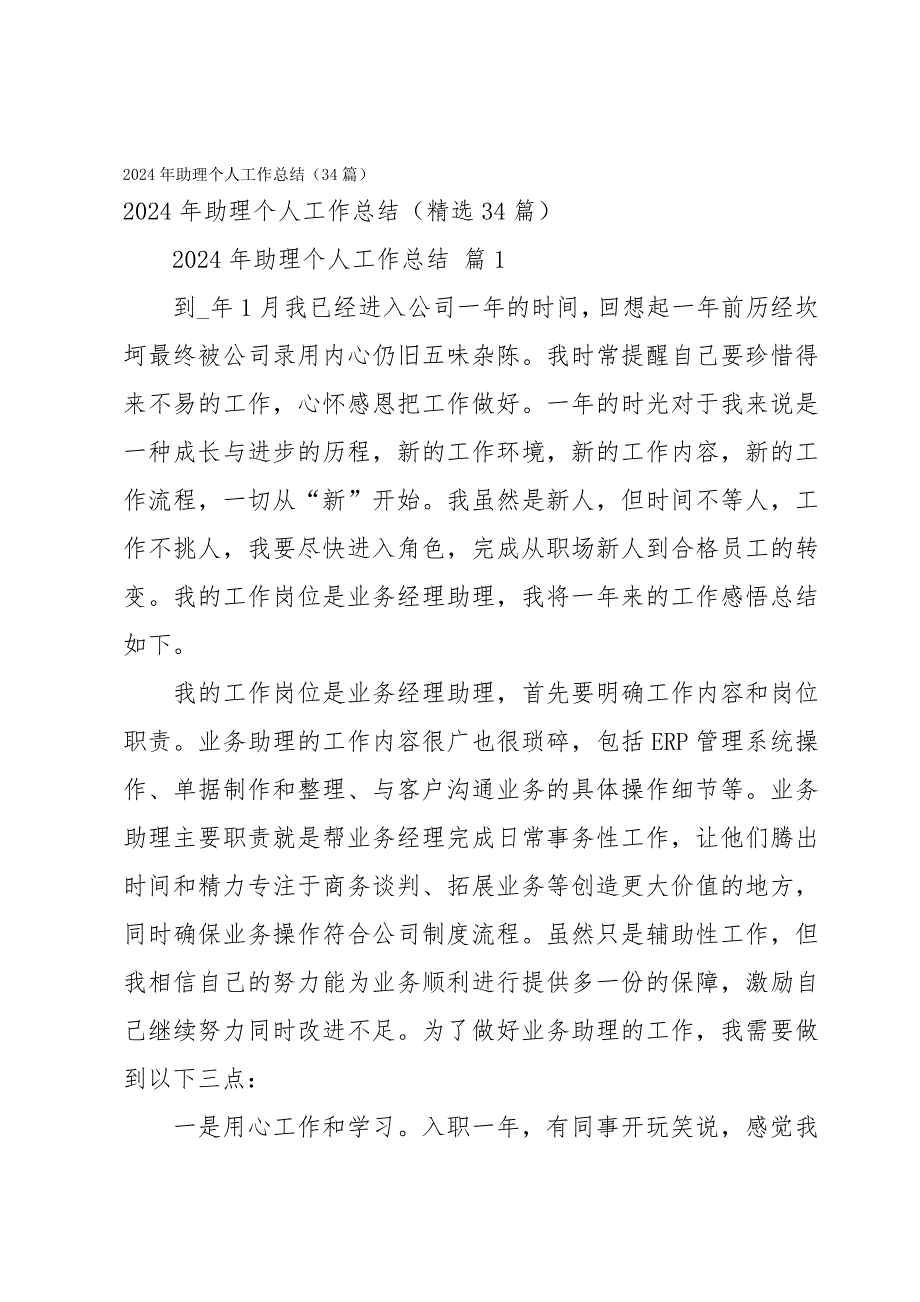 2024年助理个人工作总结（34篇）

2024年助理个人工作总结（精选34篇）

2024年助理个人工作总结 篇1

到_年1月我已经进入公司一年的时间，回想起一年前历经坎坷最终被公司录用内心仍旧五味杂陈。我时常提醒自己要珍惜得来不易的工作，心怀感恩把工作做好。一年的时光对于我来说是一种成长与进步的历程，新的工作环境，新的工作内容，新的工作流程，一切从“新”开始。我虽然是新人，但时间不等人，工作不挑人，我要尽快进入角色，完成从职场新人到合格员工的转变。我的工作岗位是业务经理助理，我将一年来的工作感悟总结如下。

我的工作岗位是业务经理助理，首先要明确工作内容和岗位职责。业务助理的工作内容很广也很琐碎，包括ERP管理系统操作、单据制作和整理、与客户沟通业务的具体操作细节等。业务助理主要职责就是帮业务经理完成日常事务性工作，让他们腾出时间和精力专注于商务谈判、拓展业务等创造更大价值的地方，同时确保业务操作符合公司制度流程。虽然只是辅助性工作，但我相信自己的努力能为业务顺利进行提供多一份的保障，激励自己继续努力同时改进不足。为了做好业务助理的工作，我需要做到以下三点：

一是用心工作和学习。入职一年，有同事开玩笑说，感觉我